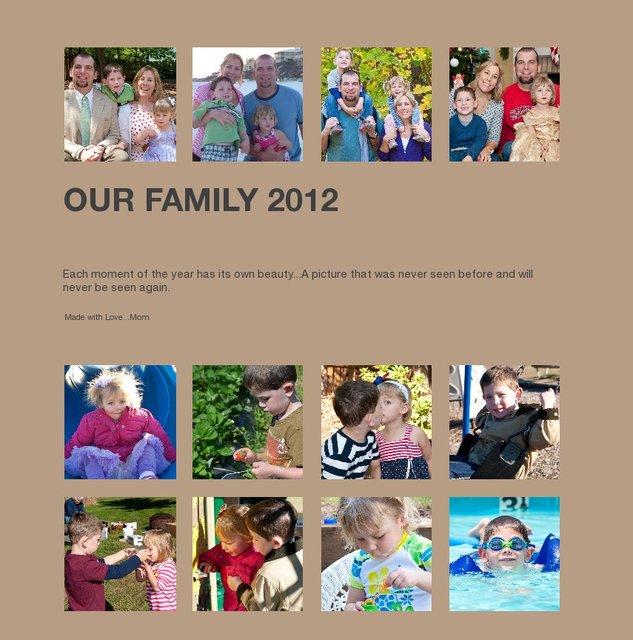 OUR FAMILY 2012

Each moment of the year has its own beauty...A picture that was never seen before and will never be seen again.

Made with Love...Mom